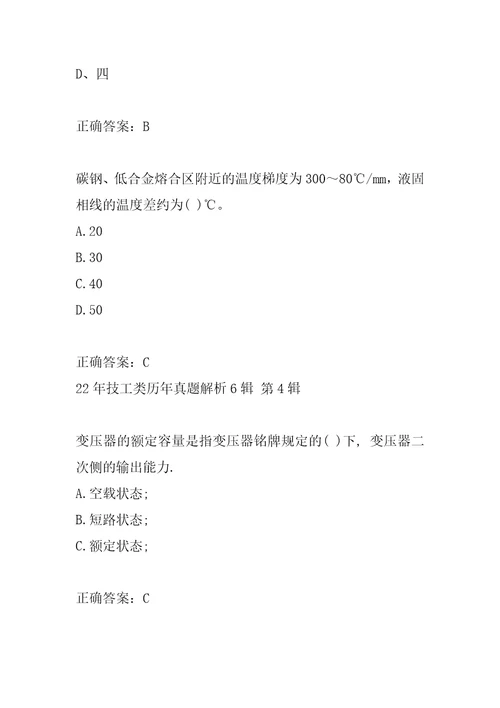 D、四

正确答案：B

碳钢、低合金熔合区附近的温度梯度为300～80℃/mm，液固相线的温度差约为( )℃。
A.20
B.30
C.40
D.50

正确答案：C
22年技工类历年真题解析6辑 第4辑

变压器的额定容量是指变压器铭牌规定的( )下，变压器二次侧的输出能力.
A.空载状态;
B.短路状态;
C.额定状态;

正确答案：C